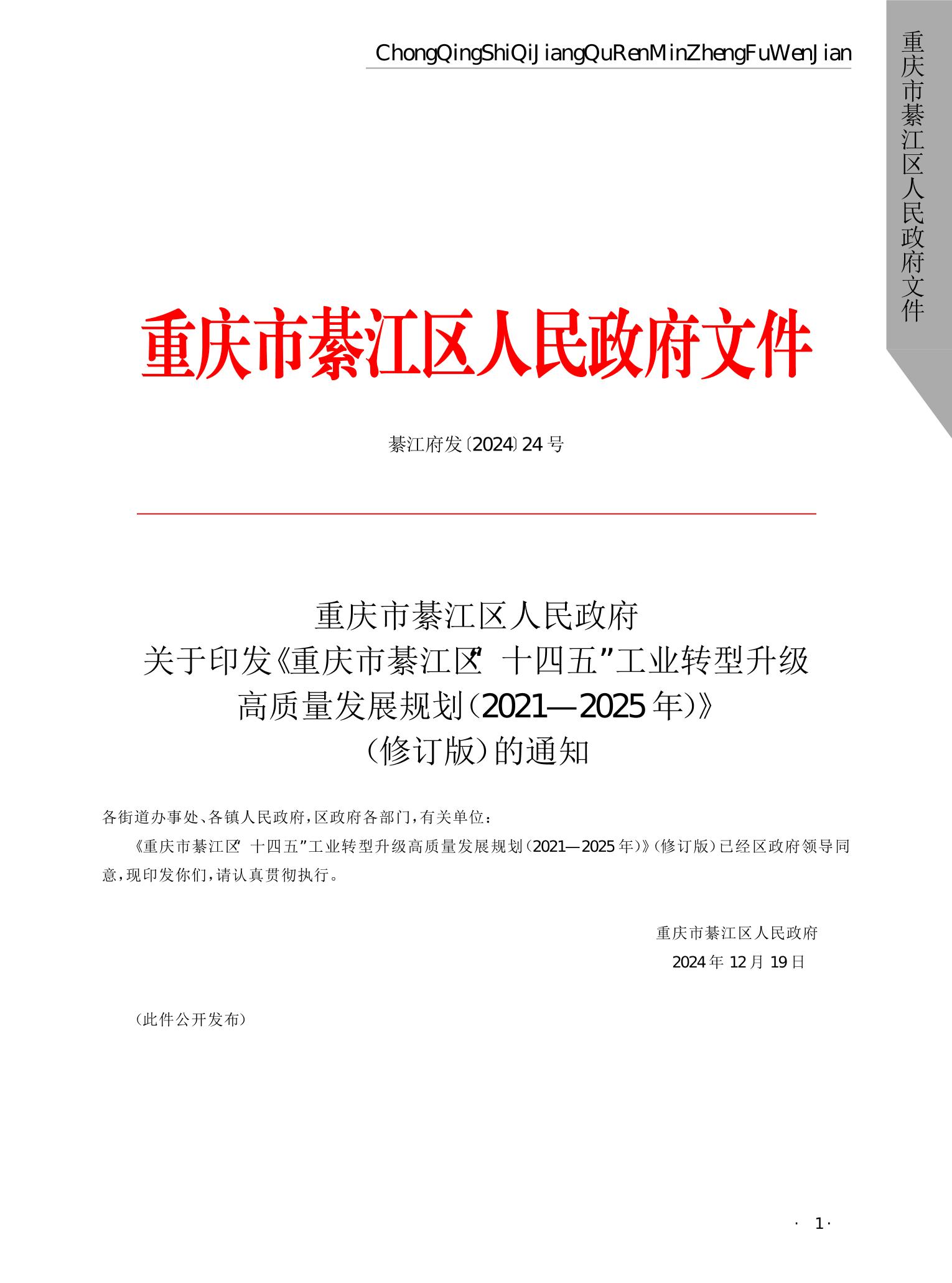 ChongQingShiQiJiangQuRenMinZhengFuWenJian

重庆市綦江区人民政府文件

重庆市綦江区人民政府文件

綦江府发〔2024〕24号

重庆市綦江区人民政府
关于印发《重庆市綦江区“十四五”工业转型升级高质量发展规划（2021—2025年）》（修订版）的通知

各街道办事处、各镇人民政府，区政府各部门，有关单位：

《重庆市綦江区“十四五”工业转型升级高质量发展规划（2021—2025年）》（修订版）已经区政府领导同意，现印发你们，请认真贯彻执行。

重庆市綦江区人民政府
2024年12月19日

（此件公开发布）

· 1 ·